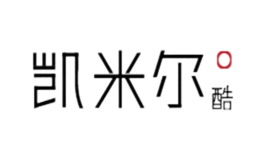 凯米尔 酷